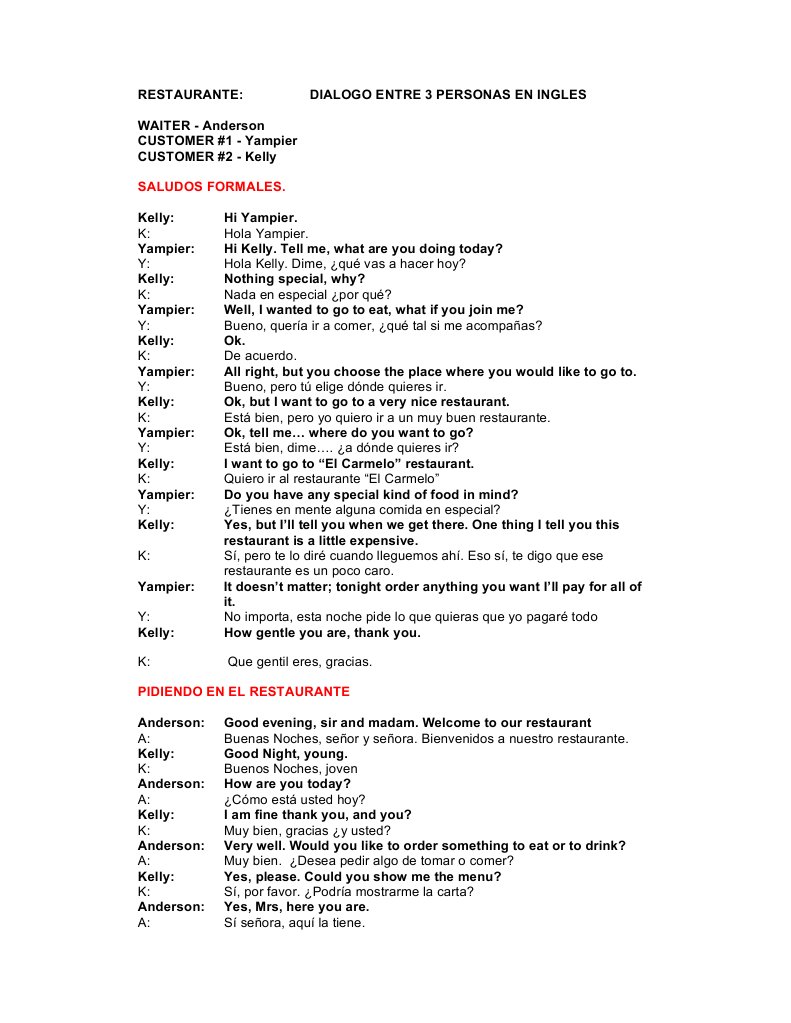 RESTAURANTE: DIALOGO ENTRE 3 PERSONAS EN INGLES

WAITER - Anderson
CUSTOMER #1 - Yampier
CUSTOMER #2 - Kelly

SALUDOS FORMALES.

Kelly: Hi Yampier.
K: Hola Yampier.
Yampier: Hi Kelly. Tell me, what are you doing today?
Y: Hola Kelly. Dime, ¿qué vas a hacer hoy?
Kelly: Nothing special, why?
K: Nada en especial ¿por qué?
Yampier: Well, I wanted to go to eat, what if you join me?
Y: Bueno, quería ir a comer, ¿qué tal si me acompañas?
Kelly: Ok.
K: De acuerdo.
Yampier: All right, but you choose the place where you would like to go to.
Y: Bueno, pero tú elige dónde quieres ir.
Kelly: Ok, but I want to go to a very nice restaurant.
K: Está bien, pero yo quiero ir a un muy buen restaurante.
Yampier: Ok, tell me… where do you want to go?
Y: Está bien, dime…. ¿a dónde quieres ir?
Kelly: I want to go to "El Carmelo" restaurant.
K: Quiero ir al restaurante "El Carmelo"
Yampier: Do you have any special kind of food in mind?
Y: ¿Tienes en mente alguna comida en especial?
Kelly: Yes, but I'll tell you when we get there. One thing I tell you this restaurant is a little expensive.
K: Sí, pero te lo diré cuando lleguemos ahí. Eso sí, te digo que ese restaurante es un poco caro.
Yampier: It doesn't matter; tonight order anything you want I'll pay for all of it.
Y: No importa, esta noche pide lo que quieras que yo pagaré todo
Kelly: How gentle you are, thank you.

K: Que gentil eres, gracias.

PIDIENDO EN EL RESTAURANTE

Anderson: Good evening, sir and madam. Welcome to our restaurant
A: Buenas Noches, señor y señora. Bienvenidos a nuestro restaurante.
Kelly: Good Night, young.
K: Buenos Noches, joven
Anderson: How are you today?
A: ¿Cómo está usted hoy?
Kelly: I am fine thank you, and you?
K: Muy bien, gracias ¿y usted?
Anderson: Very well. Would you like to order something to eat or to drink?
A: Muy bien. ¿Desea pedir algo de tomar o comer?
Kelly: Yes, please. Could you show me the menu?
K: Sí, por favor. ¿Podría mostrarme la carta?
Anderson: Yes, Mrs, here you are.
A: Sí señora, aquí la tiene.